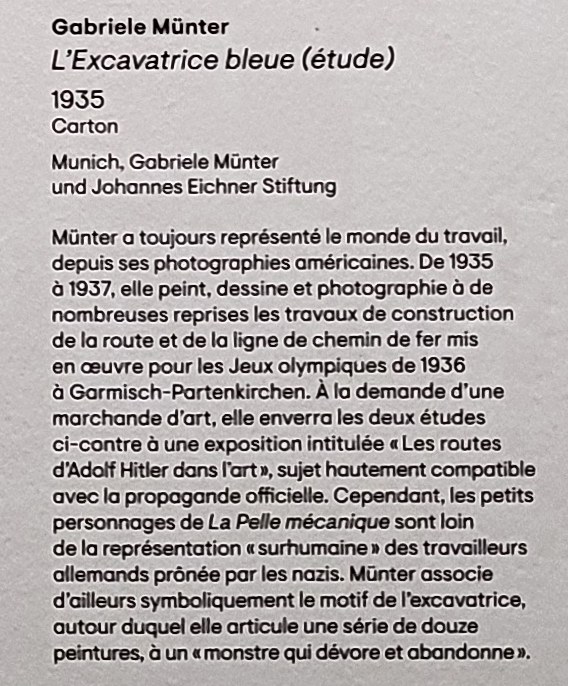 Gabriele Münter
L'Excavatrice bleue (étude)

1935
Carton

Munich, Gabriele Münter
und Johannes Eichner Stiftung

Münter a toujours représenté le monde du travail, depuis ses photographies américaines. De 1935 à 1937, elle peint, dessine et photographie à de nombreuses reprises les travaux de construction de la route et de la ligne de chemin de fer mis en œuvre pour les Jeux olympiques de 1936 à Garmisch-Partenkirchen. À la demande d'une marchande d'art, elle enverra les deux études ci-contre à une exposition intitulée « Les routes d'Adolf Hitler dans l'art », sujet hautement compatible avec la propagande officielle. Cependant, les petits personnages de La Pelle mécanique sont loin de la représentation « surhumaine » des travailleurs allemands prônée par les nazis. Münter associe d'ailleurs symboliquement le motif de l'excavatrice, autour duquel elle articule une série de douze peintures, à un « monstre qui dévore et abandonne ».